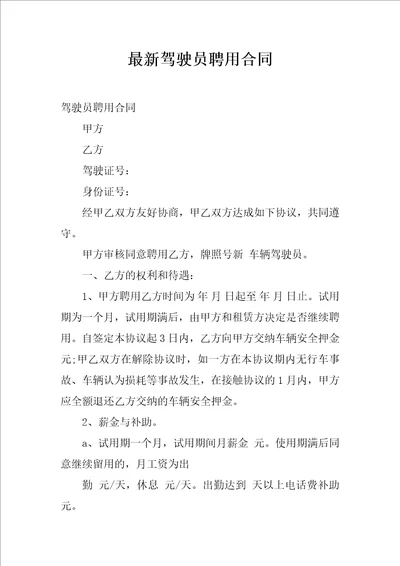 最新驾驶员聘用合同

驾驶员聘用合同

甲方

乙方

驾驶证号：

身份证号：

经甲乙双方友好协商，甲乙双方达成如下协议，共同遵守。

甲方审核同意聘用乙方，牌照号新 车辆驾驶员。

一、乙方的权利和待遇：

1、甲方聘用乙方时间为 年 月 日起至 年 月 日止。试用期为一个月，试用期满后，由甲方和租赁方决定是否继续聘用。自签定本协议起 3 日内，乙方向甲方交纳车辆安全押金 元;甲乙双方在解除协议时，如一方在本协议期内无行车事故、车辆认为损耗等事故发生，在接触协议的 1 月内，甲方应全额退还乙方交纳的车辆安全押金。

2、薪金与补助。

a、试用期一个月，试用期间月薪金 元。使用期满后同意继续留用的，月工资为出

勤 元/天，休息 元/天。出勤达到 天以上电话费补助 元。